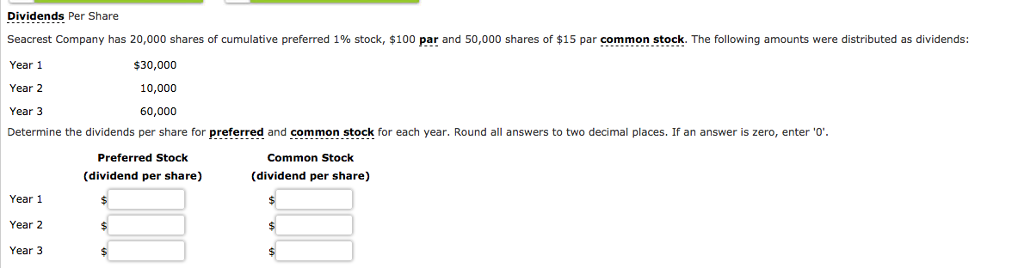 Dividends Per Share

Seacrest Company has 20,000 shares of cumulative preferred 1% stock, \$100 par and 50,000 shares of \$15 par common stock. The following amounts were distributed as dividends:

| Year 1 | \$30,000 |
|---|---|
| Year 2 | 10,000 |
| Year 3 | 60,000 |

Determine the dividends per share for preferred and common stock for each year. Round all answers to two decimal places. If an answer is zero, enter '0'.

| | Preferred Stock (dividend per share) | Common Stock (dividend per share) |
|---|---|---|
| Year 1 | \$ | \$ |
| Year 2 | \$ | \$ |
| Year 3 | \$ | \$ |